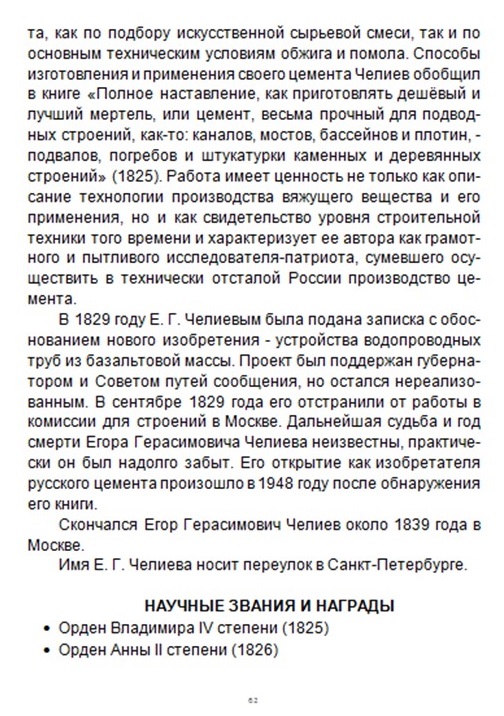 та, как по подбору искусственной сырьевой смеси, так и по основным техническим условиям обжига и помола. Способы изготовления и применения своего цемента Челиев обобщил в книге «Полное наставление, как приготовлять дешёвый и лучший мертель, или цемент, весьма прочный для подводных строений, как-то: каналов, мостов, бассейнов и плотин, - подвалов, погребов и штукатурки каменных и деревянных строений» (1825). Работа имеет ценность не только как описание технологии производства вяжущего вещества и его применения, но и как свидетельство уровня строительной техники того времени и характеризует ее автора как грамотного и пытливого исследователя-патриота, сумевшего осуществить в технически отсталой России производство цемента.

В 1829 году Е. Г. Челиевым была подана записка с обоснованием нового изобретения - устройства водопроводных труб из базальтовой массы. Проект был поддержан губернатором и Советом путей сообщения, но остался нереализованным. В сентябре 1829 года его отстранили от работы в комиссии для строений в Москве. Дальнейшая судьба и год смерти Егора Герасимовича Челиева неизвестны, практически он был надолго забыт. Его открытие как изобретателя русского цемента произошло в 1948 году после обнаружения его книги.

Скончался Егор Герасимович Челиев около 1839 года в Москве.

Имя Е. Г. Челиева носит переулок в Санкт-Петербурге.

НАУЧНЫЕ ЗВАНИЯ И НАГРАДЫ

• Орден Владимира IV степени (1825)
• Орден Анны II степени (1826)

62